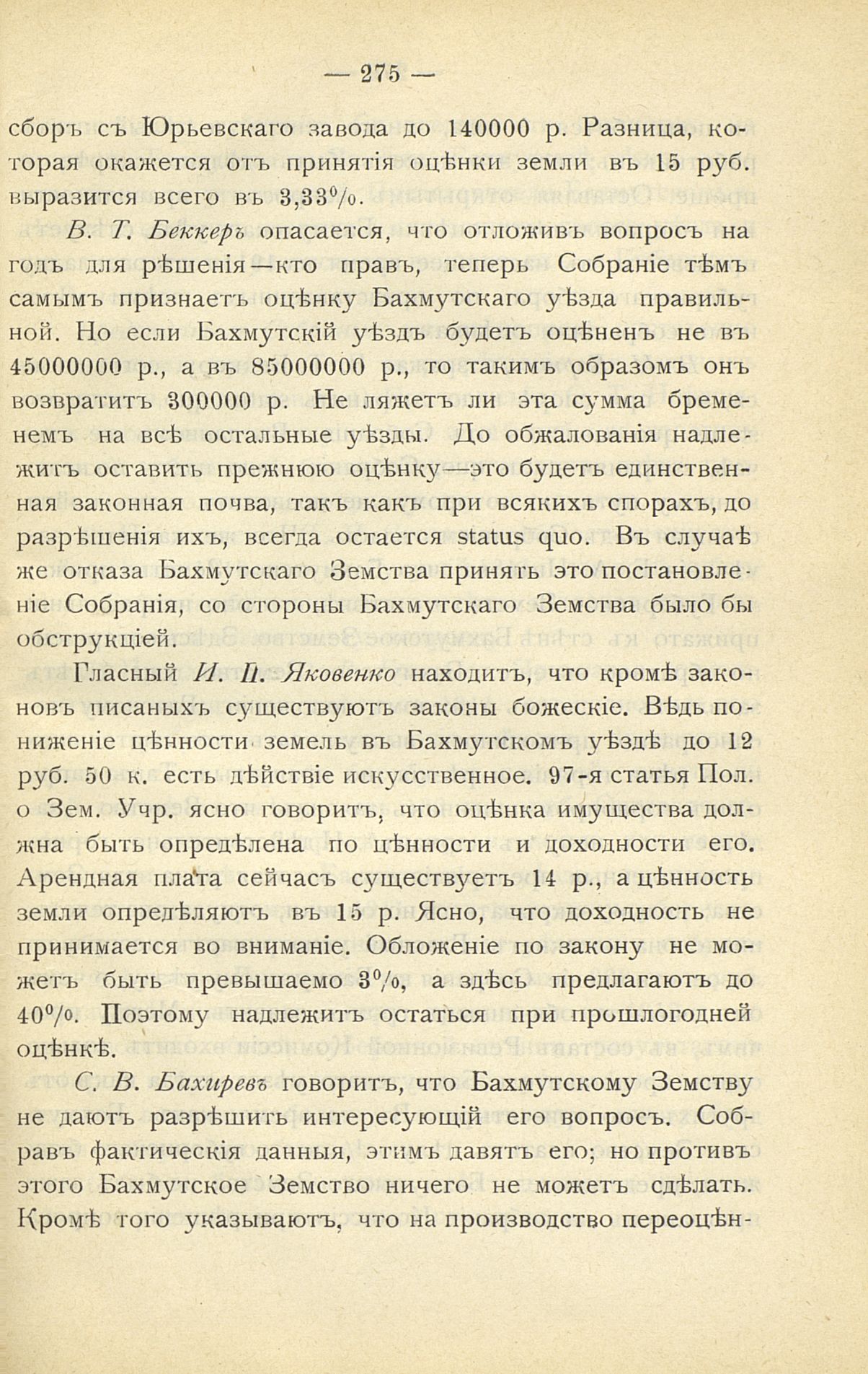 — 275 —

сборъ съ Юрьевскаго завода до 140000 р. Разница, которая окажется отъ принятія оцѣнки земли въ 15 руб. выразится всего въ 3,33%.

В. Т. Беккеръ опасается, что отложивъ вопросъ на годъ для рѣшенія—кто правъ, теперь Собраніе тѣмъ самымъ признаетъ оцѣнку Бахмутскаго уѣзда правильной. Но если Бахмутскій уѣздъ будетъ оцѣненъ не въ 45000000 р., а въ 85000000 р., то такимъ образомъ онъ возвратитъ 300000 р. Не ляжетъ ли эта сумма бременемъ на всѣ остальные уѣзды. До обжалованія надлежитъ оставить прежнюю оцѣнку—это будетъ единственная законная почва, такъ какъ при всякихъ спорахъ, до разрѣшенія ихъ, всегда остается status quo. Въ случаѣ же отказа Бахмутскаго Земства принять это постановленіе Собранія, со стороны Бахмутскаго Земства было бы обструкціей.

Гласный И. П. Яковенко находитъ, что кромѣ законовъ писаныхъ существуютъ законы божескіе. Вѣдь пониженіе цѣнности земель въ Бахмутскомъ уѣздѣ до 12 руб. 50 к. есть дѣйствіе искусственное. 97-я статья Пол. о Зем. Учр. ясно говоритъ, что оцѣнка имущества должна быть опредѣлена по цѣнности и доходности его. Арендная плата сейчасъ существуетъ 14 р., а цѣнность земли опредѣляютъ въ 15 р. Ясно, что доходность не принимается во вниманіе. Обложеніе по закону не можетъ быть превышаемо 3%, а здѣсь предлагаютъ до 40%. Поэтому надлежитъ остаться при прошлогодней оцѣнкѣ.

С. В. Бахиревъ говоритъ, что Бахмутскому Земству не даютъ разрѣшить интересующій его вопросъ. Собравъ фактическія данныя, этимъ давятъ его; но противъ этого Бахмутское Земство ничего не можетъ сдѣлать. Кромѣ того указываютъ, что на производство переоцѣн-